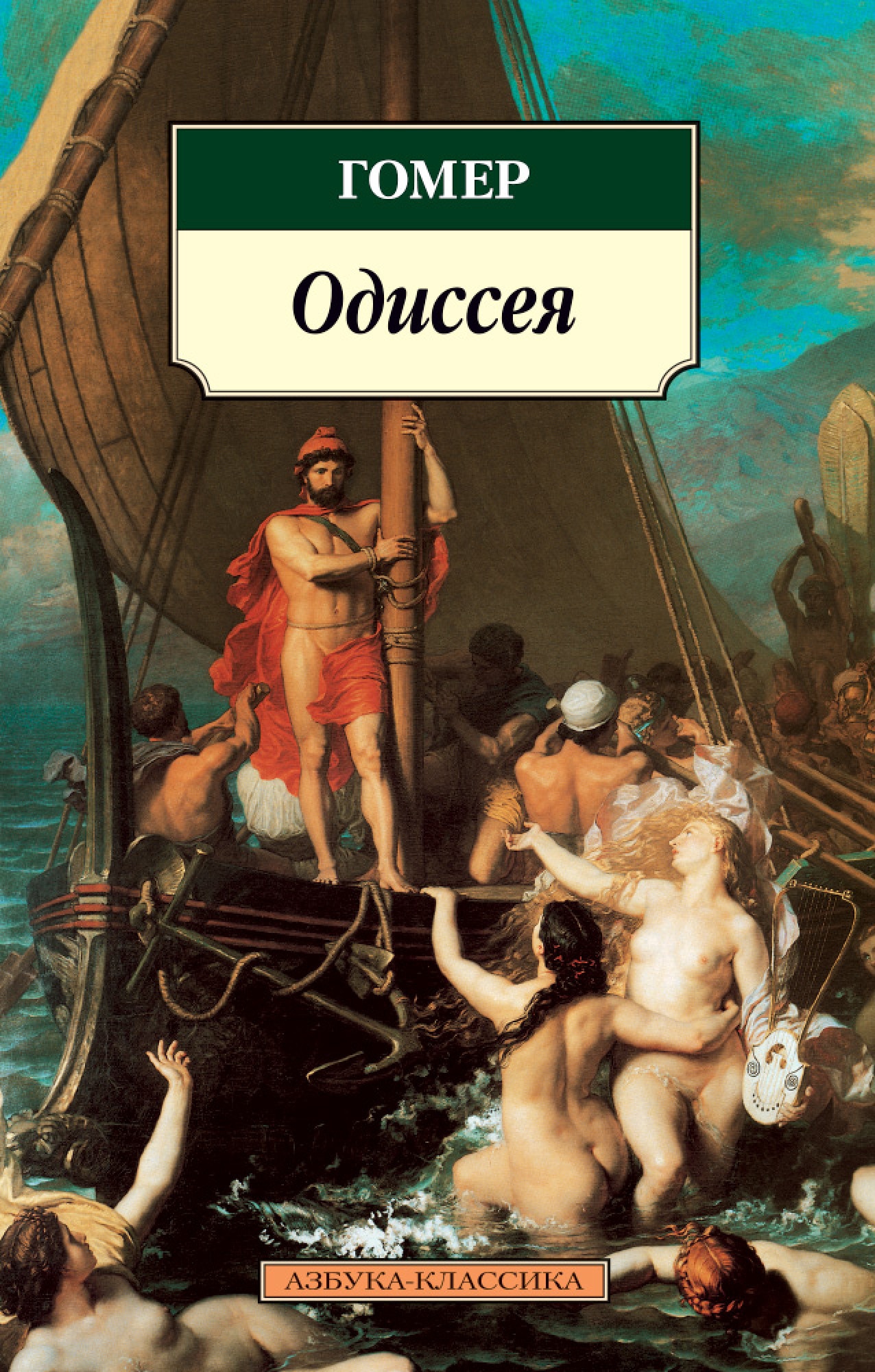 ГОМЕР

Одиссея

АЗБУКА-КЛАССИКА